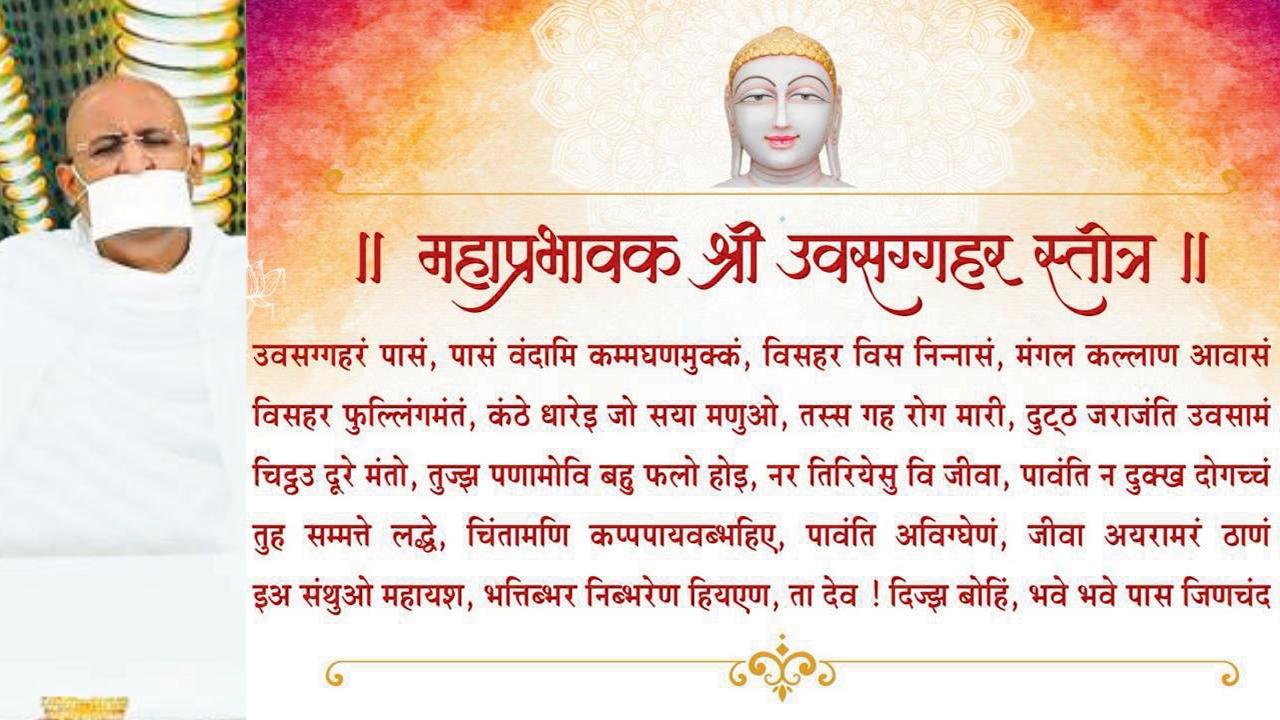 ॥ महाप्रभावक श्री उवसग्गहर स्तोत्र ॥

उवसग्गहरं पासं, पासं वंदामि कम्मघणमुक्कं, विसहर विस निन्नासं, मंगल कल्लाण आवासं

विसहर फुल्लिंगमंतं, कंठे धारेइ जो सया मणुओ, तस्स गह रोग मारी, दुट्ठ जराजंति उवसामं

चिट्ठउ दूरे मंतो, तुज्झ पणामोवि बहु फलो होइ, नर तिरियेसु वि जीवा, पावंति न दुक्ख दोगच्चं

तुह सम्मत्ते लद्धे, चिंतामणि कप्पपायवब्भहिए, पावंति अविग्घेणं, जीवा अयरामरं ठाणं

इअ संथुओ महायश, भत्तिब्भर निब्भरेण हियएण, ता देव ! दिज्झ बोहिं, भवे भवे पास जिणचंद